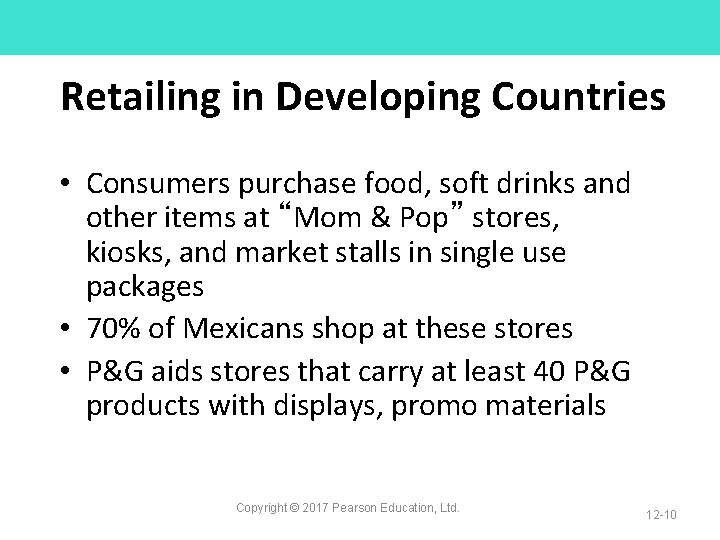 Retailing in Developing Countries

• Consumers purchase food, soft drinks and other items at “Mom & Pop” stores, kiosks, and market stalls in single use packages
• 70% of Mexicans shop at these stores
• P&G aids stores that carry at least 40 P&G products with displays, promo materials

Copyright © 2017 Pearson Education, Ltd.

12-10